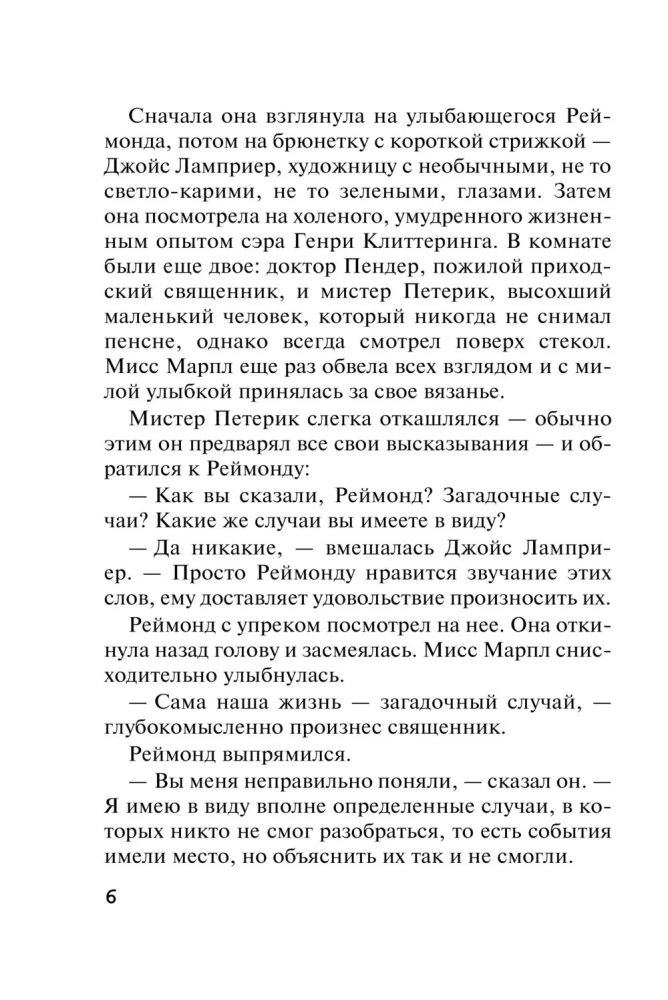 Сначала она взглянула на улыбающегося Реймонда, потом на брюнетку с короткой стрижкой — Джойс Ламприер, художницу с необычными, не то светло-карими, не то зелеными, глазами. Затем она посмотрела на холеного, умудренного жизненным опытом сэра Генри Клиттеринга. В комнате были еще двое: доктор Пендер, пожилой приходский священник, и мистер Петерик, высохший маленький человек, который никогда не снимал пенсне, однако всегда смотрел поверх стекол. Мисс Марпл еще раз обвела всех взглядом и с милой улыбкой принялась за свое вязанье.

Мистер Петерик слегка откашлялся — обычно этим он предварял все свои высказывания — и обратился к Реймонду:

— Как вы сказали, Реймонд? Загадочные случаи? Какие же случаи вы имеете в виду?

— Да никакие, — вмешалась Джойс Ламприер. — Просто Реймонду нравится звучание этих слов, ему доставляет удовольствие произносить их.

Реймонд с упреком посмотрел на нее. Она откинула назад голову и засмеялась. Мисс Марпл снисходительно улыбнулась.

— Сама наша жизнь — загадочный случай, — глубокомысленно произнес священник.

Реймонд выпрямился.

— Вы меня неправильно поняли, — сказал он. — Я имею в виду вполне определенные случаи, в которых никто не смог разобраться, то есть события имели место, но объяснить их так и не смогли.

6